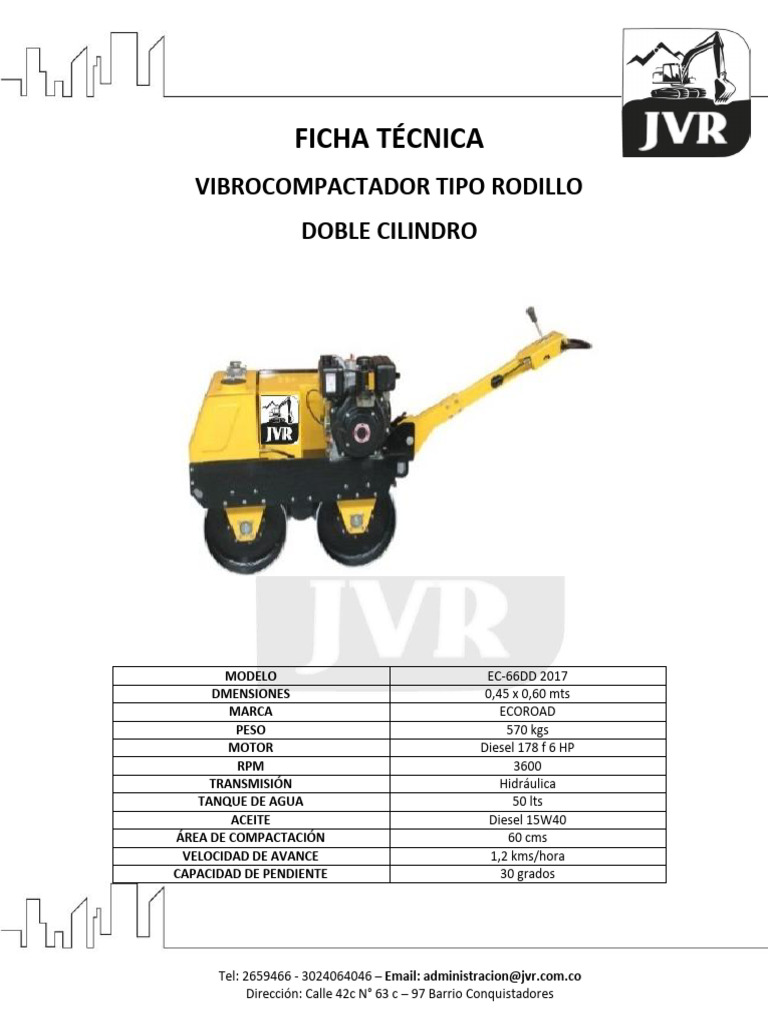 JVR

FICHA TÉCNICA

VIBROCOMPACTADOR TIPO RODILLO

DOBLE CILINDRO

JVR

JVR

| MODELO | EC-66DD 2017 |
|---|---|
| DMENSIONES | 0,45 x 0,60 mts |
| MARCA | ECOROAD |
| PESO | 570 kgs |
| MOTOR | Diesel 178 f 6 HP |
| RPM | 3600 |
| TRANSMISIÓN | Hidráulica |
| TANQUE DE AGUA | 50 lts |
| ACEITE | Diesel 15W40 |
| ÁREA DE COMPACTACIÓN | 60 cms |
| VELOCIDAD DE AVANCE | 1,2 kms/hora |
| CAPACIDAD DE PENDIENTE | 30 grados |

Tel: 2659466 - 3024064046 – Email: administracion@jvr.com.co
Dirección: Calle 42c N° 63 c – 97 Barrio Conquistadores